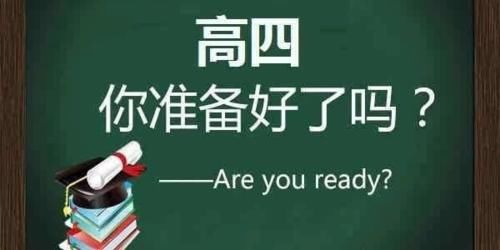 高四
你准备好了吗？

——Are you ready?